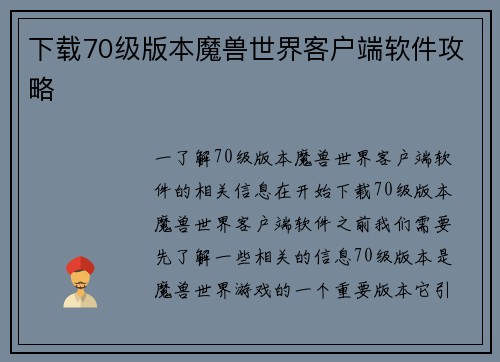 下载70级版本魔兽世界客户端软件攻略

一了解70级版本魔兽世界客户端软件的相关信息在开始下载70级版本魔兽世界客户端软件之前我们需要先了解一些相关的信息70级版本是魔兽世界游戏的一个重要版本它引